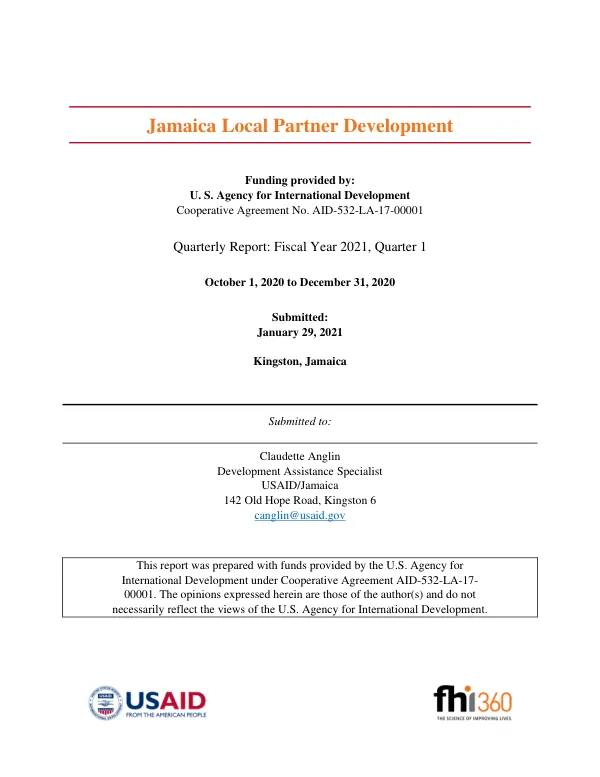 Jamaica Local Partner Development

Funding provided by:
U. S. Agency for International Development
Cooperative Agreement No. AID-532-LA-17-00001

Quarterly Report: Fiscal Year 2021, Quarter 1

October 1, 2020 to December 31, 2020

Submitted:
January 29, 2021

Kingston, Jamaica

Submitted to:

Claudette Anglin
Development Assistance Specialist
USAID/Jamaica
142 Old Hope Road, Kingston 6
canglin@usaid.gov

This report was prepared with funds provided by the U.S. Agency for International Development under Cooperative Agreement AID-532-LA-17-00001. The opinions expressed herein are those of the author(s) and do not necessarily reflect the views of the U.S. Agency for International Development.

USAID
FROM THE AMERICAN PEOPLE

fhi360
THE SCIENCE OF IMPROVING LIVES